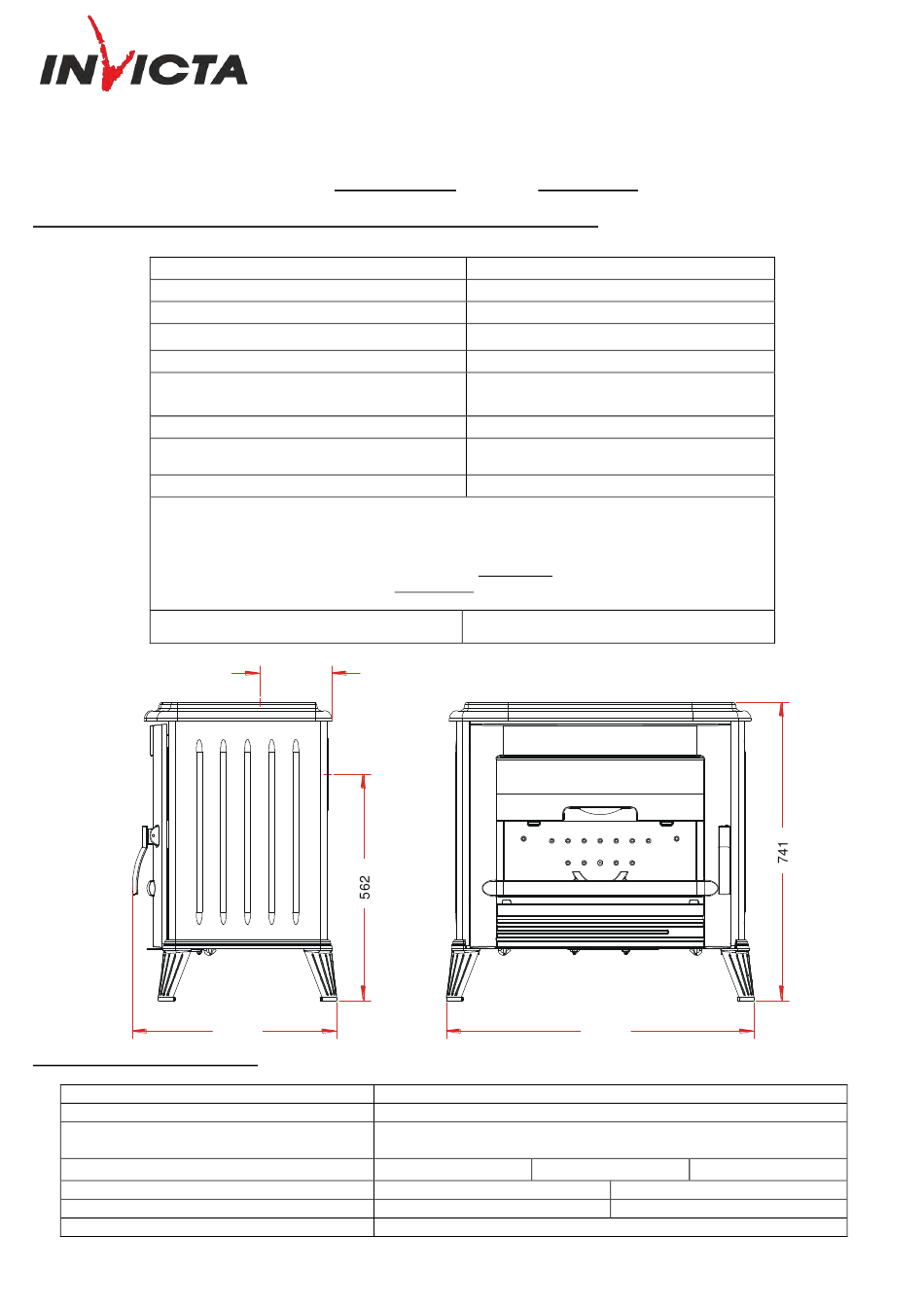 INVICTA

562

741